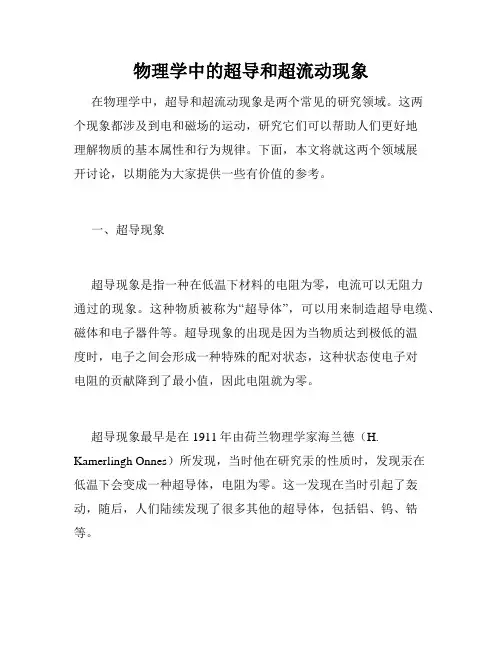 物理学中的超导和超流动现象

在物理学中，超导和超流动现象是两个常见的研究领域。这两个现象都涉及到电和磁场的运动，研究它们可以帮助人们更好地理解物质的基本属性和行为规律。下面，本文将就这两个领域展开讨论，以期能为大家提供一些有价值的参考。

一、超导现象

超导现象是指一种在低温下材料的电阻为零，电流可以无阻力通过的现象。这种物质被称为“超导体”，可以用来制造超导电缆、磁体和电子器件等。超导现象的出现是因为当物质达到极低的温度时，电子之间会形成一种特殊的配对状态，这种状态使电子对电阻的贡献降到了最小值，因此电阻就为零。

超导现象最早是在 1911 年由荷兰物理学家海兰德（H. Kamerlingh Onnes）所发现，当时他在研究汞的性质时，发现汞在低温下会变成一种超导体，电阻为零。这一发现在当时引起了轰动，随后，人们陆续发现了很多其他的超导体，包括铝、钨、锆等。